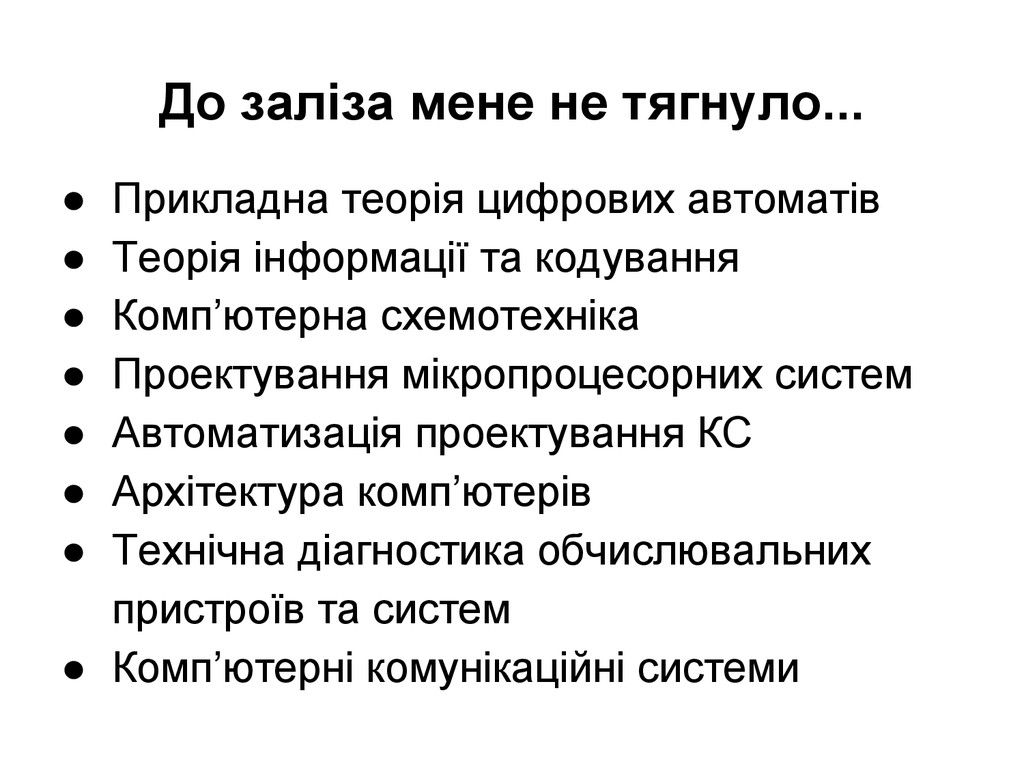 До заліза мене не тягнуло...

• Прикладна теорія цифрових автоматів
• Теорія інформації та кодування
• Комп'ютерна схемотехніка
• Проектування мікропроцесорних систем
• Автоматизація проектування КС
• Архітектура комп'ютерів
• Технічна діагностика обчислювальних пристроїв та систем
• Комп'ютерні комунікаційні системи